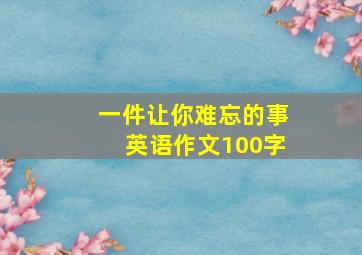 一件让你难忘的事
英语作文100字